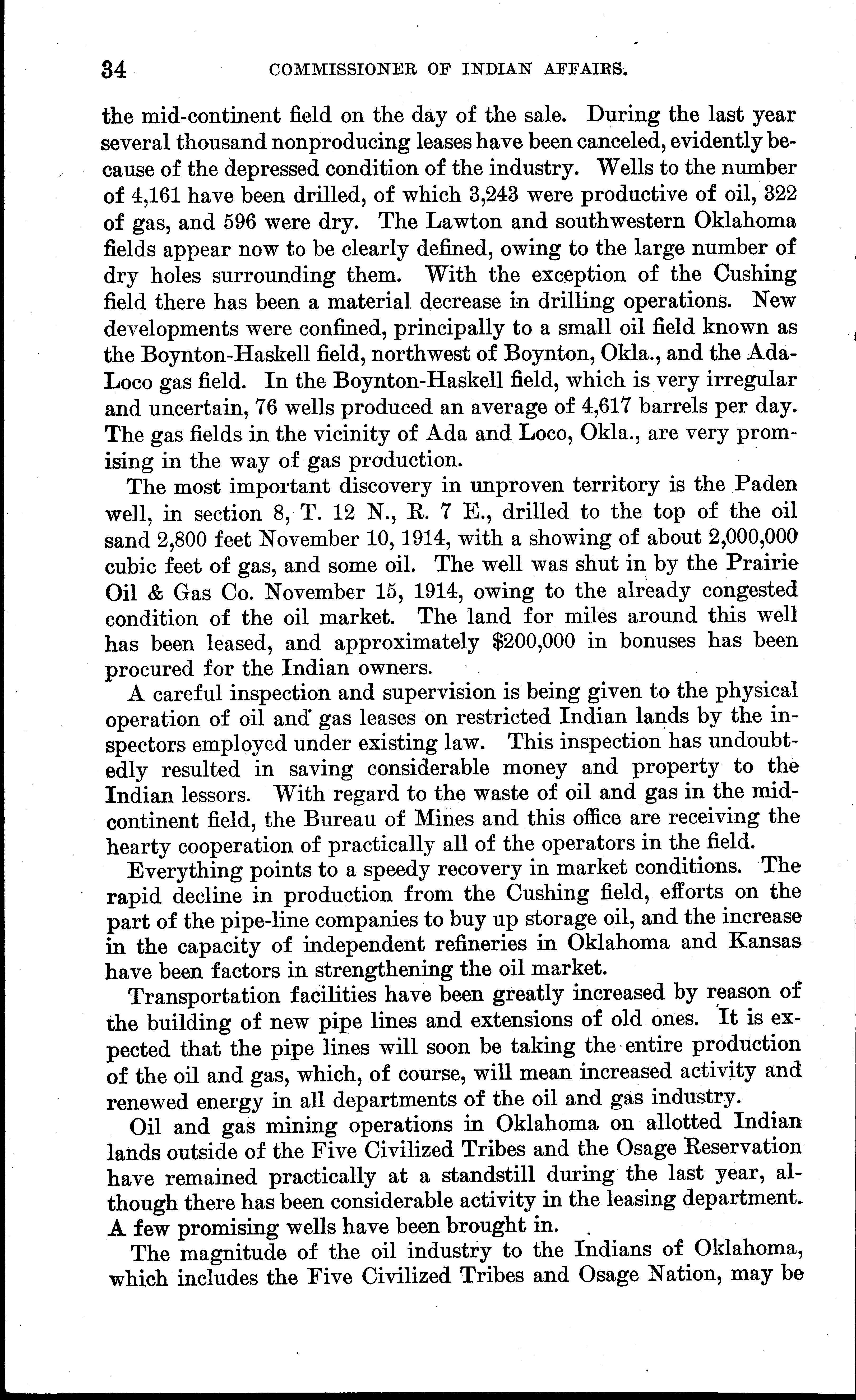 34 COMMISSIONER OF INDIAN AFFAIRS.

the mid-continent field on the day of the sale. During the last year several thousand nonproducing leases have been canceled, evidently because of the depressed condition of the industry. Wells to the number of 4,161 have been drilled, of which 3,243 were productive of oil, 322 of gas, and 596 were dry. The Lawton and southwestern Oklahoma fields appear now to be clearly defined, owing to the large number of dry holes surrounding them. With the exception of the Cushing field there has been a material decrease in drilling operations. New developments were confined, principally to a small oil field known as the Boynton-Haskell field, northwest of Boynton, Okla., and the Ada-Loco gas field. In the Boynton-Haskell field, which is very irregular and uncertain, 76 wells produced an average of 4,617 barrels per day. The gas fields in the vicinity of Ada and Loco, Okla., are very promising in the way of gas production.

The most important discovery in unproven territory is the Paden well, in section 8, T. 12 N., R. 7 E., drilled to the top of the oil sand 2,800 feet November 10, 1914, with a showing of about 2,000,000 cubic feet of gas, and some oil. The well was shut in by the Prairie Oil & Gas Co. November 15, 1914, owing to the already congested condition of the oil market. The land for miles around this well has been leased, and approximately $200,000 in bonuses has been procured for the Indian owners.

A careful inspection and supervision is being given to the physical operation of oil and gas leases on restricted Indian lands by the inspectors employed under existing law. This inspection has undoubtedly resulted in saving considerable money and property to the Indian lessors. With regard to the waste of oil and gas in the mid-continent field, the Bureau of Mines and this office are receiving the hearty cooperation of practically all of the operators in the field.

Everything points to a speedy recovery in market conditions. The rapid decline in production from the Cushing field, efforts on the part of the pipe-line companies to buy up storage oil, and the increase in the capacity of independent refineries in Oklahoma and Kansas have been factors in strengthening the oil market.

Transportation facilities have been greatly increased by reason of the building of new pipe lines and extensions of old ones. It is expected that the pipe lines will soon be taking the entire production of the oil and gas, which, of course, will mean increased activity and renewed energy in all departments of the oil and gas industry.

Oil and gas mining operations in Oklahoma on allotted Indian lands outside of the Five Civilized Tribes and the Osage Reservation have remained practically at a standstill during the last year, although there has been considerable activity in the leasing department. A few promising wells have been brought in.

The magnitude of the oil industry to the Indians of Oklahoma, which includes the Five Civilized Tribes and Osage Nation, may be